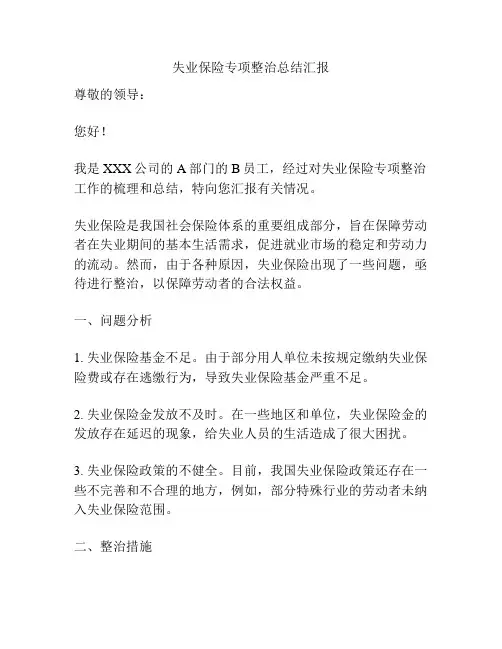 失业保险专项整治总结汇报

尊敬的领导：

您好！

我是 XXX 公司的 A 部门的 B 员工，经过对失业保险专项整治工作的梳理和总结，特向您汇报有关情况。

失业保险是我国社会保险体系的重要组成部分，旨在保障劳动者在失业期间的基本生活需求，促进就业市场的稳定和劳动力的流动。然而，由于各种原因，失业保险出现了一些问题，亟待进行整治，以保障劳动者的合法权益。

一、问题分析

1. 失业保险基金不足。由于部分用人单位未按规定缴纳失业保险费或存在逃缴行为，导致失业保险基金严重不足。

2. 失业保险金发放不及时。在一些地区和单位，失业保险金的发放存在延迟的现象，给失业人员的生活造成了很大困扰。

3. 失业保险政策的不健全。目前，我国失业保险政策还存在一些不完善和不合理的地方，例如，部分特殊行业的劳动者未纳入失业保险范围。

二、整治措施